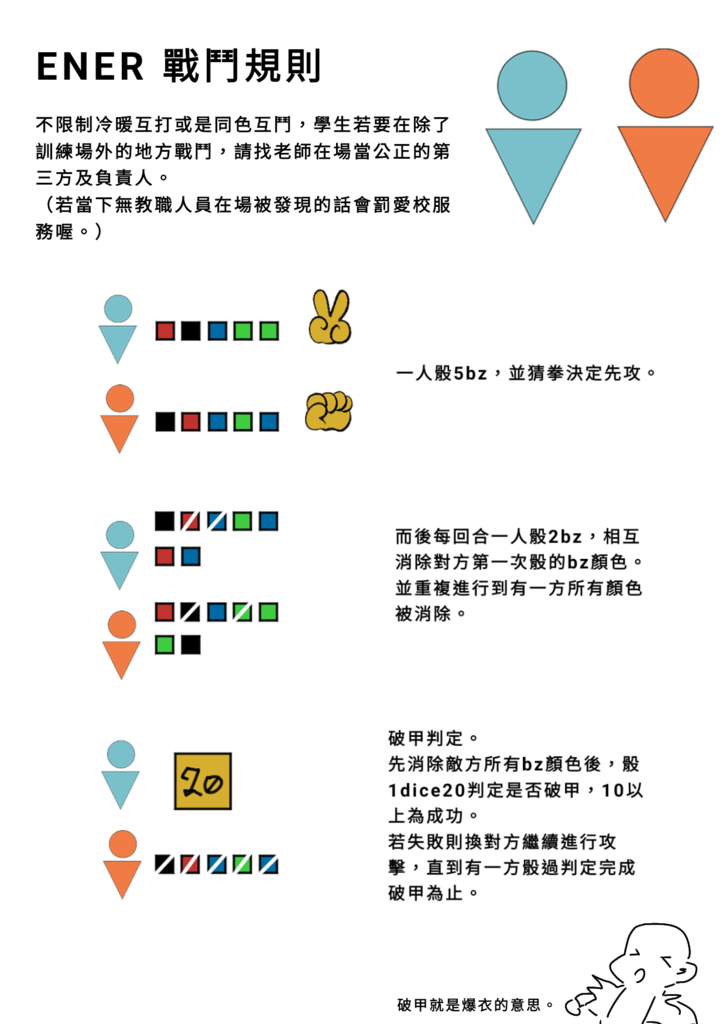 ENER 戰鬥規則

不限制冷暖互打或是同色互鬥，學生若要在除了訓練場外的地方戰鬥，請找老師在場當公正的第三方及負責人。
（若當下無教職人員在場被發現的話會罰愛校服務喔。）

一人骰5bz，並猜拳決定先攻。

而後每回合一人骰2bz，相互消除對方第一次骰的bz顏色。並重複進行到有一方所有顏色被消除。

20

破甲判定。
先消除敵方所有bz顏色後，骰1dice20判定是否破甲，10以上為成功。
若失敗則換對方繼續進行攻擊，直到有一方骰過判定完成破甲為止。

破甲就是爆衣的意思。